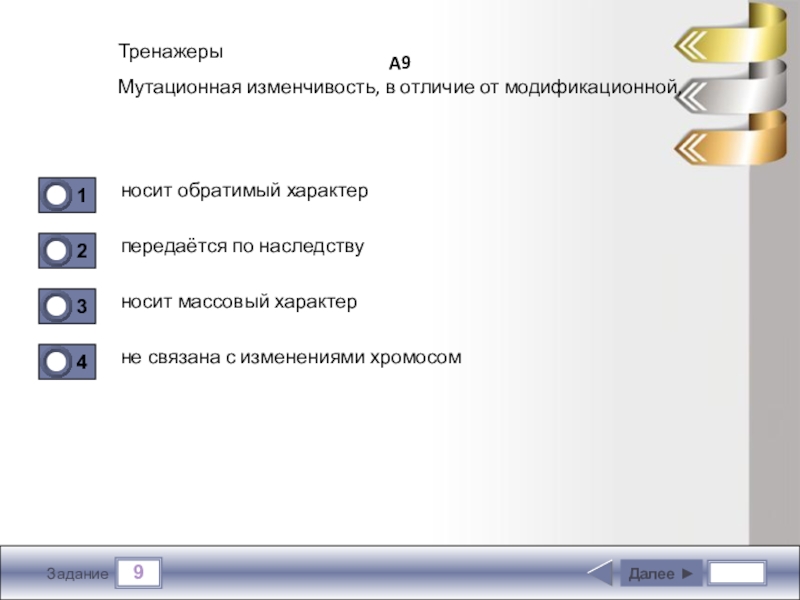 Тренажеры

А9

Мутационная изменчивость, в отличие от модификационной,

1 носит обратимый характер

2 передаётся по наследству

3 носит массовый характер

4 не связана с изменениями хромосом

Задание 9

Далее ►